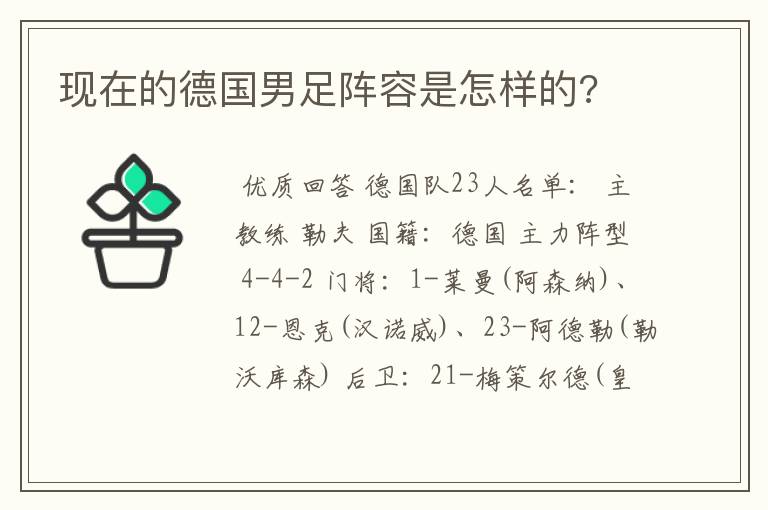 现在的德国男足阵容是怎样的?

优质回答 德国队23人名单: 主教练 勒夫 国籍: 德国 主力阵型 4-4-2 门将: 1-莱曼(阿森纳)、12-恩克(汉诺威)、23-阿德勒(勒沃库森) 后卫: 21-梅策尔德(皇